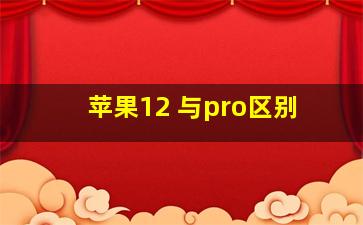 苹果12 与pro区别